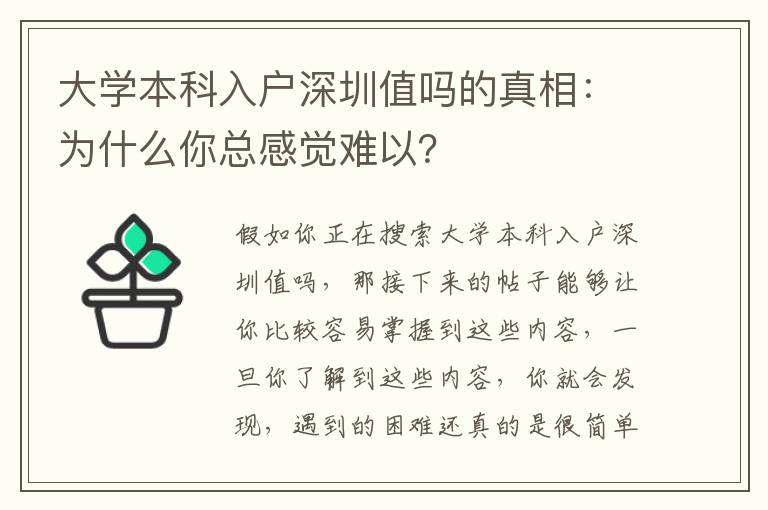 大学本科入户深圳值吗的真相：为什么你总感觉难以？

假如你正在搜索大学本科入户深圳值吗，那接下来的帖子能够让你比较容易掌握到这些内容，一旦你了解到这些内容，你就会发现，遇到的困难还真的是很简单